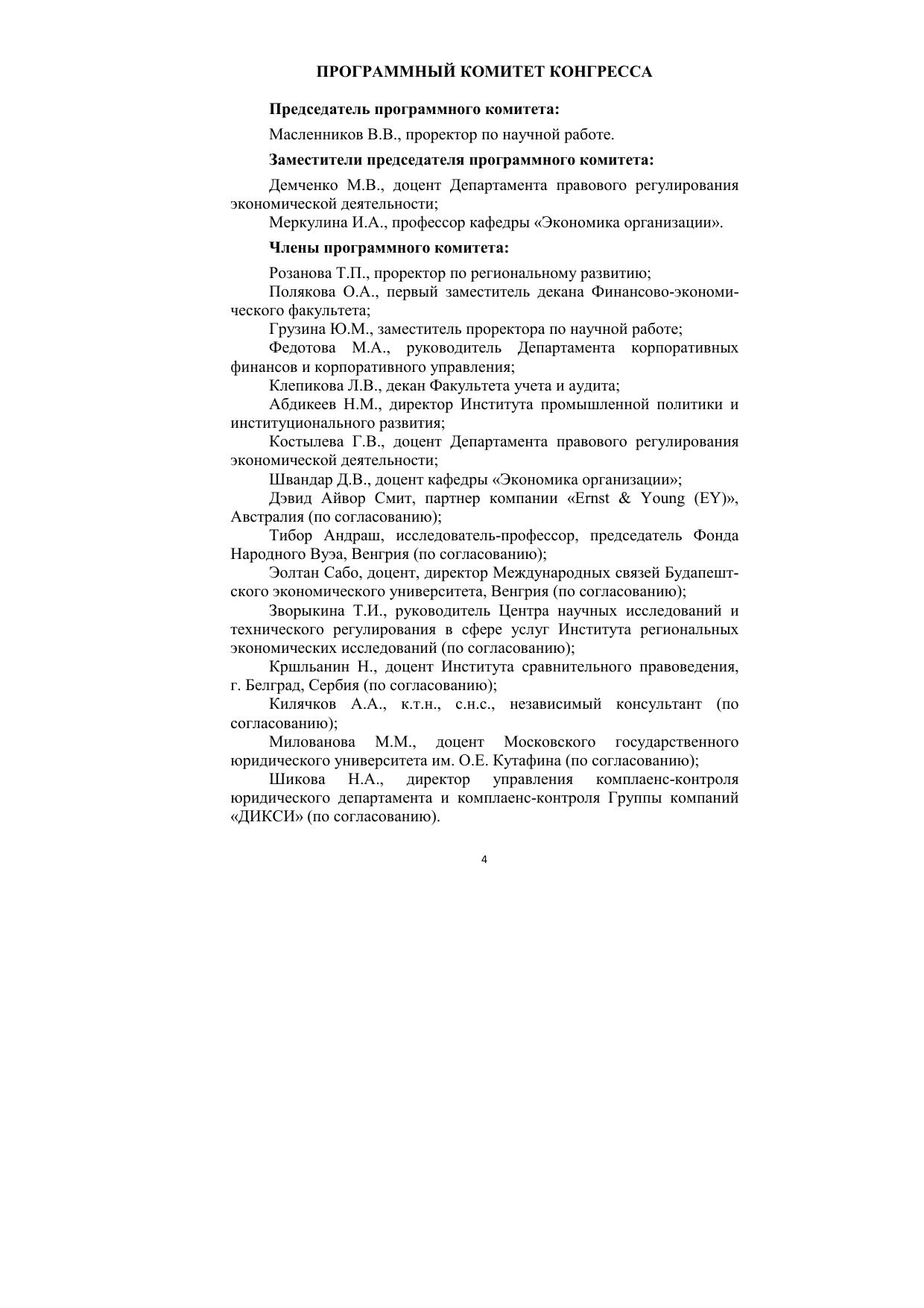 ПРОГРАММНЫЙ КОМИТЕТ КОНГРЕССА

Председатель программного комитета:

Масленников В.В., проректор по научной работе.

Заместители председателя программного комитета:

Демченко М.В., доцент Департамента правового регулирования экономической деятельности;

Меркулина И.А., профессор кафедры «Экономика организации».

Члены программного комитета:

Розанова Т.П., проректор по региональному развитию;

Полякова О.А., первый заместитель декана Финансово-экономического факультета;

Грузина Ю.М., заместитель проректора по научной работе;

Федотова М.А., руководитель Департамента корпоративных финансов и корпоративного управления;

Клепикова Л.В., декан Факультета учета и аудита;

Абдикеев Н.М., директор Института промышленной политики и институционального развития;

Костылева Г.В., доцент Департамента правового регулирования экономической деятельности;

Швандар Д.В., доцент кафедры «Экономика организации»;

Дэвид Айвор Смит, партнер компании «Ernst & Young (EY)», Австралия (по согласованию);

Тибор Андраш, исследователь-профессор, председатель Фонда Народного Вуэа, Венгрия (по согласованию);

Эолтан Сабо, доцент, директор Международных связей Будапештского экономического университета, Венгрия (по согласованию);

Зворыкина Т.И., руководитель Центра научных исследований и технического регулирования в сфере услуг Института региональных экономических исследований (по согласованию);

Кршльанин Н., доцент Института сравнительного правоведения, г. Белград, Сербия (по согласованию);

Килячков А.А., к.т.н., с.н.с., независимый консультант (по согласованию);

Милованова М.М., доцент Московского государственного юридического университета им. О.Е. Кутафина (по согласованию);

Шикова Н.А., директор управления комплаенс-контроля юридического департамента и комплаенс-контроля Группы компаний «ДИКСИ» (по согласованию).

4